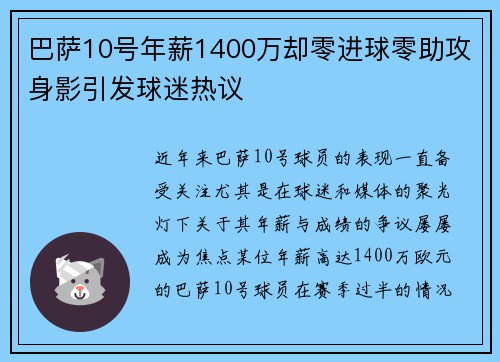 巴萨10号年薪1400万却零进球零助攻身影引发球迷热议

近年来巴萨10号球员的表现一直备受关注尤其是在球迷和媒体的聚光灯下关于其年薪与成绩的争议屡屡成为焦点某位年薪高达1400万欧元的巴萨10号球员在赛季过半的情况